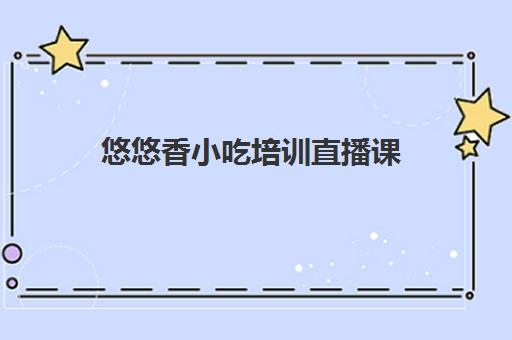 悠悠香小吃培训直播课